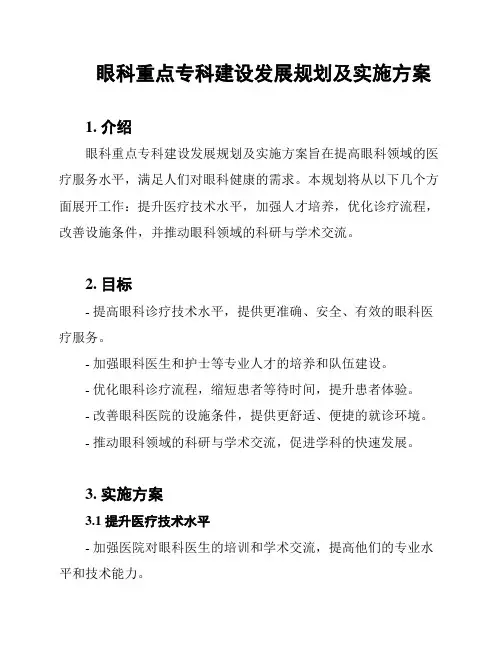 眼科重点专科建设发展规划及实施方案

1. 介绍

眼科重点专科建设发展规划及实施方案旨在提高眼科领域的医疗服务水平，满足人们对眼科健康的需求。本规划将从以下几个方面展开工作：提升医疗技术水平，加强人才培养，优化诊疗流程，改善设施条件，并推动眼科领域的科研与学术交流。

2. 目标

- 提高眼科诊疗技术水平，提供更准确、安全、有效的眼科医疗服务。

- 加强眼科医生和护士等专业人才的培养和队伍建设。

- 优化眼科诊疗流程，缩短患者等待时间，提升患者体验。

- 改善眼科医院的设施条件，提供更舒适、便捷的就诊环境。

- 推动眼科领域的科研与学术交流，促进学科的快速发展。

3. 实施方案

3.1 提升医疗技术水平

- 加强医院对眼科医生的培训和学术交流，提高他们的专业水平和技术能力。